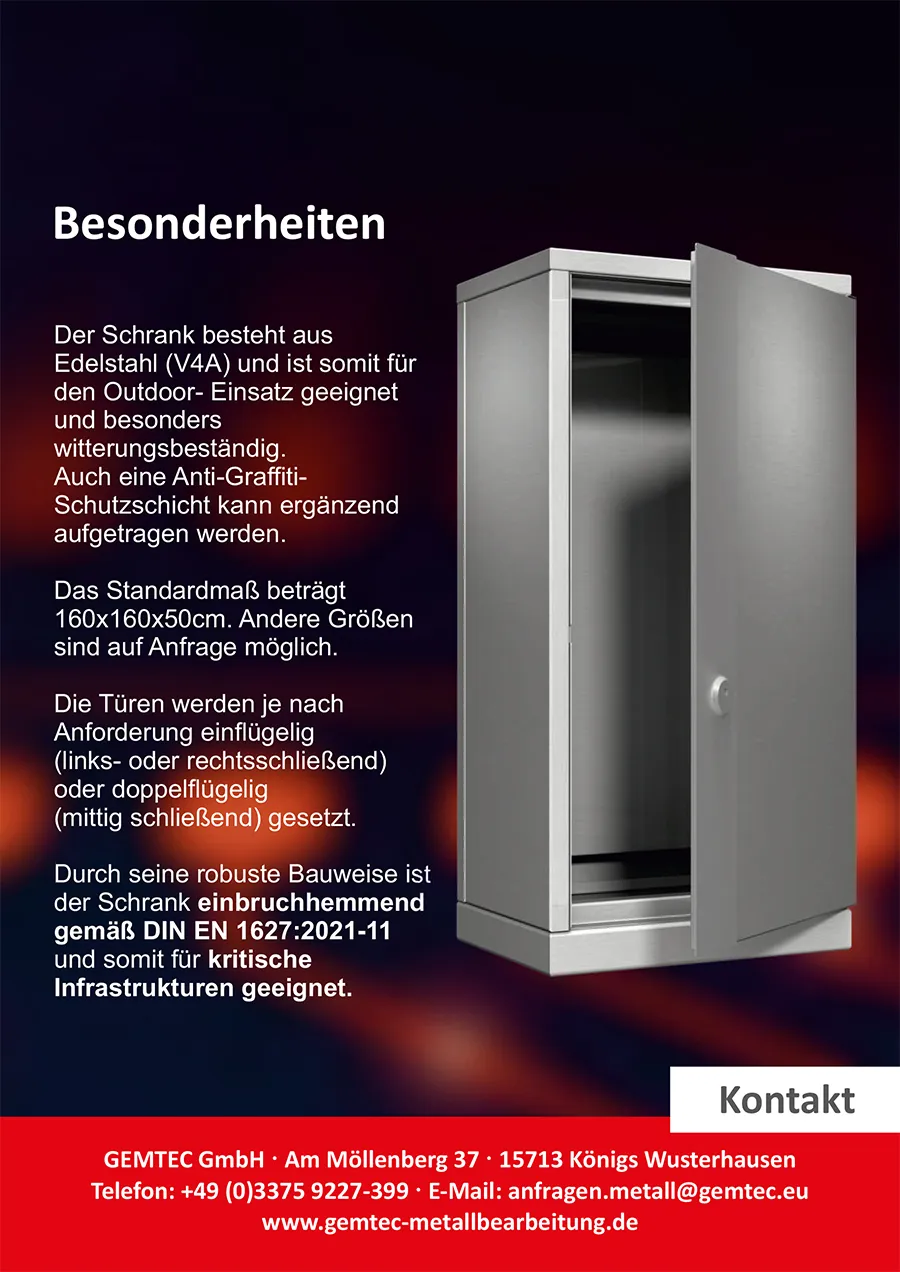 Besonderheiten

Der Schrank besteht aus Edelstahl (V4A) und ist somit für den Outdoor- Einsatz geeignet und besonders witterungsbeständig. Auch eine Anti-Graffiti-Schutzschicht kann ergänzend aufgetragen werden.

Das Standardmaß beträgt 160x160x50cm. Andere Größen sind auf Anfrage möglich.

Die Türen werden je nach Anforderung einflügelig (links- oder rechtsschließend) oder doppelflügelig (mittig schließend) gesetzt.

Durch seine robuste Bauweise ist der Schrank einbruchhemmend gemäß DIN EN 1627:2021-11 und somit für kritische Infrastrukturen geeignet.

Kontakt

GEMTEC GmbH · Am Möllenberg 37 · 15713 Königs Wusterhausen
Telefon: +49 (0)3375 9227-399 · E-Mail: anfragen.metall@gemtec.eu
www.gemtec-metallbearbeitung.de